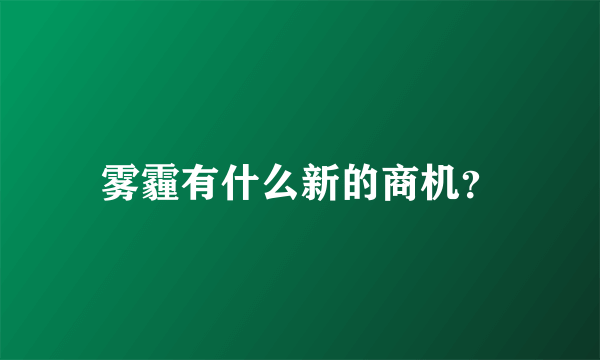 雾霾有什么新的商机?